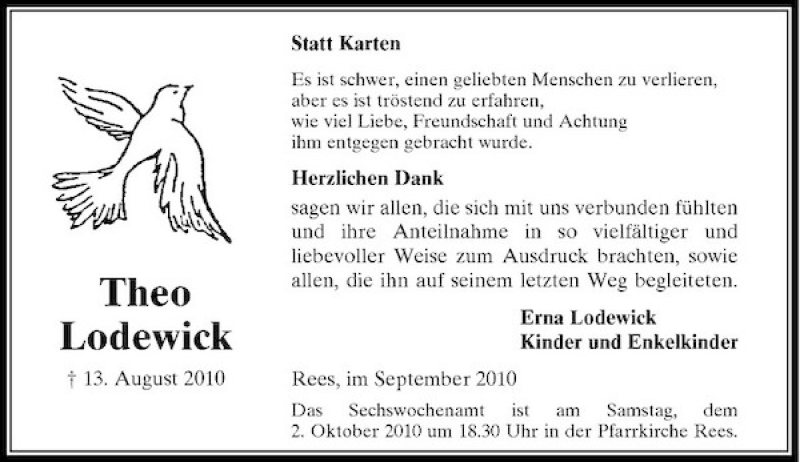 Theo
Lodewick

† 13. August 2010

Statt Karten

Es ist schwer, einen geliebten Menschen zu verlieren,
aber es ist tröstend zu erfahren,
wie viel Liebe, Freundschaft und Achtung
ihm entgegen gebracht wurde.

Herzlichen Dank

sagen wir allen, die sich mit uns verbunden fühlten und ihre Anteilnahme in so vielfältiger und liebevoller Weise zum Ausdruck brachten, sowie allen, die ihn auf seinem letzten Weg begleiteten.

Erna Lodewick
Kinder und Enkelkinder

Rees, im September 2010

Das Sechswochenamt ist am Samstag, dem 2. Oktober 2010 um 18.30 Uhr in der Pfarrkirche Rees.